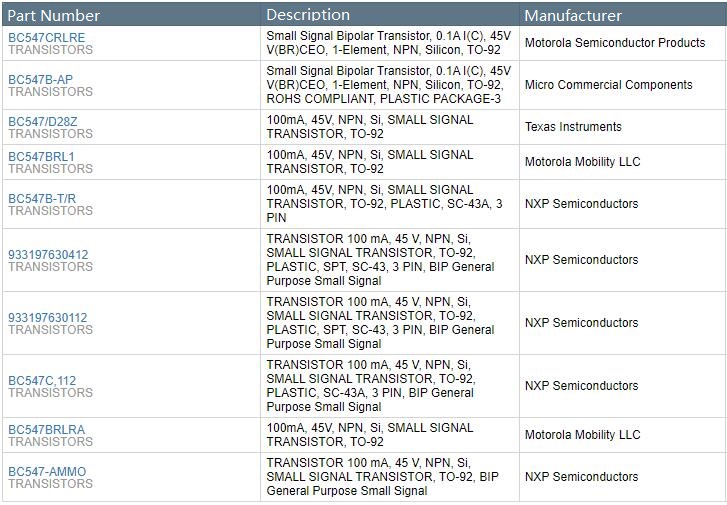 | Part Number | Description | Manufacturer |
|---|---|---|
| BC547CRLRE TRANSISTORS | Small Signal Bipolar Transistor, 0.1A I(C), 45V V(BR)CEO, 1-Element, NPN, Silicon, TO-92 | Motorola Semiconductor Products |
| BC547B-AP TRANSISTORS | Small Signal Bipolar Transistor, 0.1A I(C), 45V V(BR)CEO, 1-Element, NPN, Silicon, TO-92, ROHS COMPLIANT, PLASTIC PACKAGE-3 | Micro Commercial Components |
| BC547/D28Z TRANSISTORS | 100mA, 45V, NPN, Si, SMALL SIGNAL TRANSISTOR, TO-92 | Texas Instruments |
| BC547BRL1 TRANSISTORS | 100mA, 45V, NPN, Si, SMALL SIGNAL TRANSISTOR, TO-92 | Motorola Mobility LLC |
| BC547B-T/R TRANSISTORS | 100mA, 45V, NPN, Si, SMALL SIGNAL TRANSISTOR, TO-92, PLASTIC, SC-43A, 3 PIN | NXP Semiconductors |
| 933197630412 TRANSISTORS | TRANSISTOR 100 mA, 45 V, NPN, Si, SMALL SIGNAL TRANSISTOR, TO-92, PLASTIC, SPT, SC-43, 3 PIN, BIP General Purpose Small Signal | NXP Semiconductors |
| 933197630112 TRANSISTORS | TRANSISTOR 100 mA, 45 V, NPN, Si, SMALL SIGNAL TRANSISTOR, TO-92, PLASTIC, SPT, SC-43, 3 PIN, BIP General Purpose Small Signal | NXP Semiconductors |
| BC547C,112 TRANSISTORS | TRANSISTOR 100 mA, 45 V, NPN, Si, SMALL SIGNAL TRANSISTOR, TO-92, PLASTIC, SC-43A, 3 PIN, BIP General Purpose Small Signal | NXP Semiconductors |
| BC547BRLRA TRANSISTORS | 100mA, 45V, NPN, Si, SMALL SIGNAL TRANSISTOR, TO-92 | Motorola Mobility LLC |
| BC547-AMMO TRANSISTORS | TRANSISTOR 100 mA, 45 V, NPN, Si, SMALL SIGNAL TRANSISTOR, TO-92, BIP General Purpose Small Signal | NXP Semiconductors |